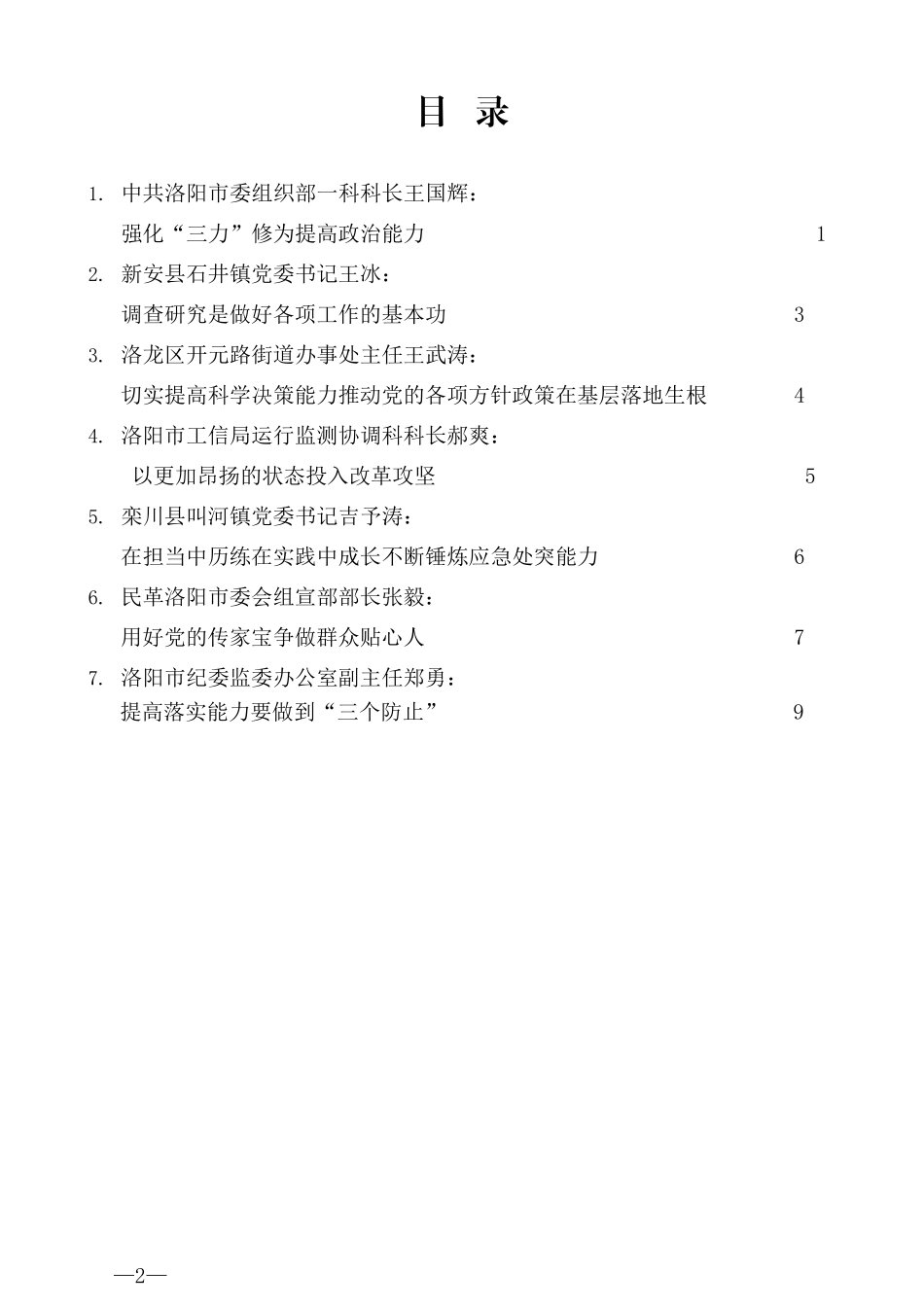 目 录

1. 中共洛阳市委组织部一科科长王国辉：
强化“三力”修为提高政治能力 1

2. 新安县石井镇党委书记王冰：
调查研究是做好各项工作的基本功 3

3. 洛龙区开元路街道办事处主任王武涛：
切实提高科学决策能力推动党的各项方针政策在基层落地生根 4

4. 洛阳市工信局运行监测协调科科长郝爽：
以更加昂扬的状态投入改革攻坚 5

5. 栾川县叫河镇党委书记吉予涛：
在担当中历练在实践中成长不断锤炼应急处突能力 6

6. 民革洛阳市委会组宣部部长张毅：
用好党的传家宝争做群众贴心人 7

7. 洛阳市纪委监委办公室副主任郑勇：
提高落实能力要做到“三个防止” 9

—2—